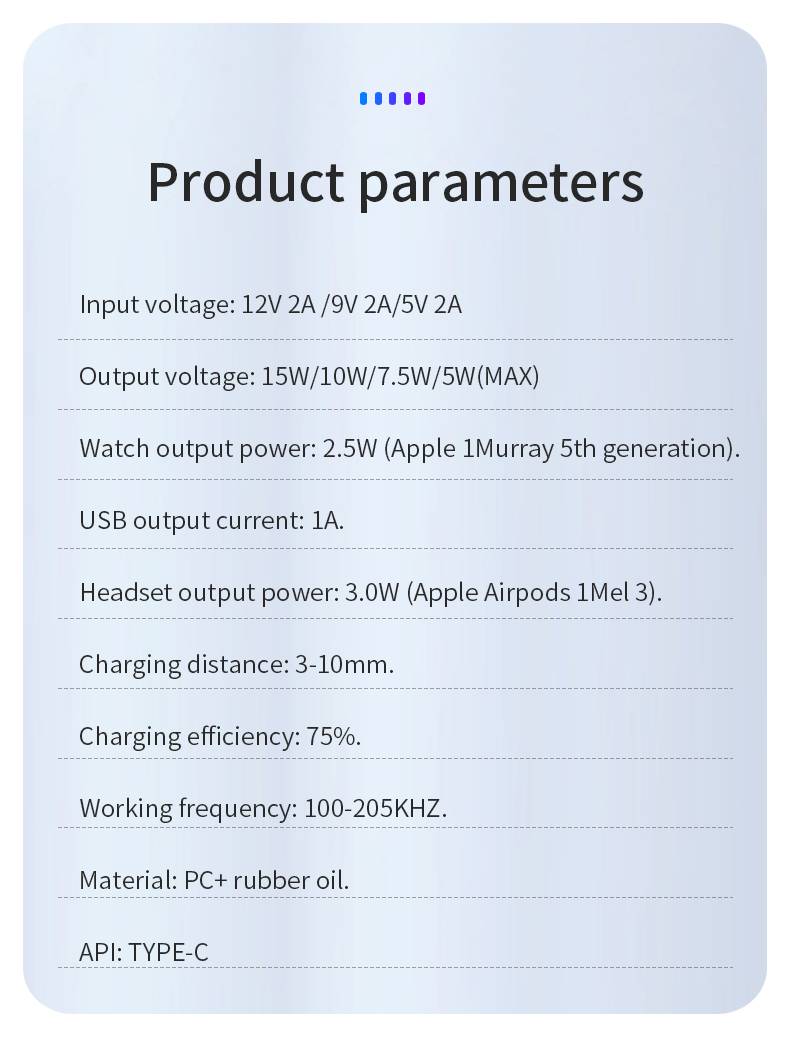 Product parameters

Input voltage: 12V 2A /9V 2A/5V 2A

Output voltage: 15W/10W/7.5W/5W(MAX)

Watch output power: 2.5W (Apple 1Murray 5th generation).

USB output current: 1A.

Headset output power: 3.0W (Apple Airpods 1Mel 3).

Charging distance: 3-10mm.

Charging efficiency: 75%.

Working frequency: 100-205KHZ.

Material: PC+ rubber oil.

API: TYPE-C